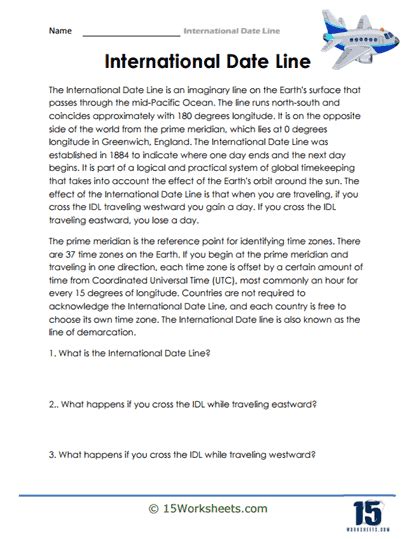 Name ____________________ International Date Line

International Date Line

The International Date Line is an imaginary line on the Earth's surface that passes through the mid-Pacific Ocean. The line runs north-south and coincides approximately with 180 degrees longitude. It is on the opposite side of the world from the prime meridian, which lies at 0 degrees longitude in Greenwich, England. The International Date Line was established in 1884 to indicate where one day ends and the next day begins. It is part of a logical and practical system of global timekeeping that takes into account the effect of the Earth's orbit around the sun. The effect of the International Date Line is that when you are traveling, if you cross the IDL traveling westward you gain a day. If you cross the IDL traveling eastward, you lose a day.

The prime meridian is the reference point for identifying time zones. There are 37 time zones on the Earth. If you begin at the prime meridian and traveling in one direction, each time zone is offset by a certain amount of time from Coordinated Universal Time (UTC), most commonly an hour for every 15 degrees of longitude. Countries are not required to acknowledge the International Date Line, and each country is free to choose its own time zone. The International Date line is also known as the line of demarcation.

1. What is the International Date Line?

2.. What happens if you cross the IDL while traveling eastward?

3. What happens if you cross the IDL while traveling westward?

© 15Worksheets.com

15 WORKSHEETS.COM